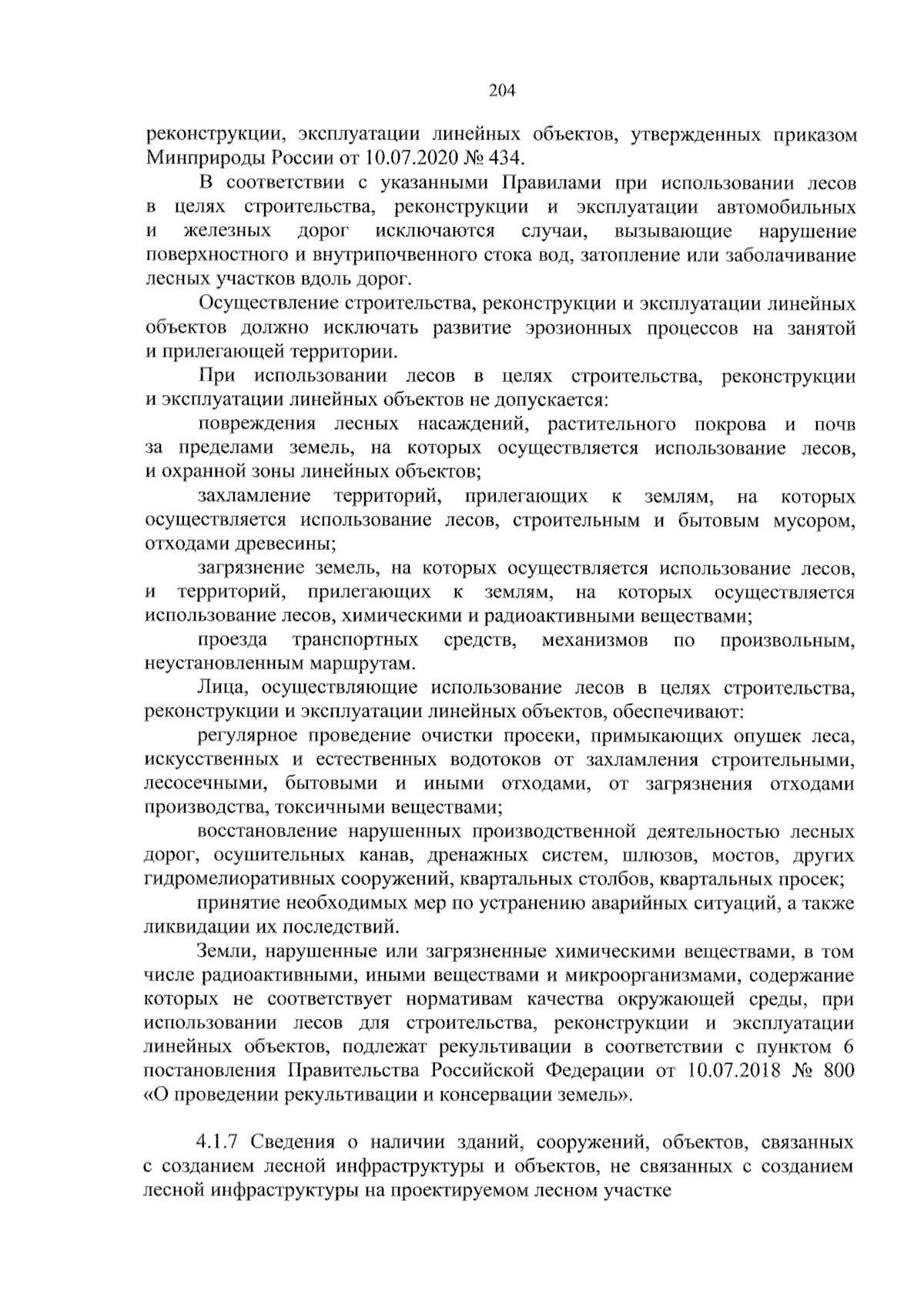 204

реконструкции, эксплуатации линейных объектов, утвержденных приказом Минприроды России от 10.07.2020 № 434.

В соответствии с указанными Правилами при использовании лесов в целях строительства, реконструкции и эксплуатации автомобильных и железных дорог исключаются случаи, вызывающие нарушение поверхностного и внутрипочвенного стока вод, затопление или заболачивание лесных участков вдоль дорог.

Осуществление строительства, реконструкции и эксплуатации линейных объектов должно исключать развитие эрозионных процессов на занятой и прилегающей территории.

При использовании лесов в целях строительства, реконструкции и эксплуатации линейных объектов не допускается:

повреждения лесных насаждений, растительного покрова и почв за пределами земель, на которых осуществляется использование лесов, и охранной зоны линейных объектов;

захламление территорий, прилегающих к землям, на которых осуществляется использование лесов, строительным и бытовым мусором, отходами древесины;

загрязнение земель, на которых осуществляется использование лесов, и территорий, прилегающих к землям, на которых осуществляется использование лесов, химическими и радиоактивными веществами;

проезда транспортных средств, механизмов по произвольным, неустановленным маршрутам.

Лица, осуществляющие использование лесов в целях строительства, реконструкции и эксплуатации линейных объектов, обеспечивают:

регулярное проведение очистки просеки, примыкающих опушек леса, искусственных и естественных водотоков от захламления строительными, лесосечными, бытовыми и иными отходами, от загрязнения отходами производства, токсичными веществами;

восстановление нарушенных производственной деятельностью лесных дорог, осушительных канав, дренажных систем, шлюзов, мостов, других гидромелиоративных сооружений, квартальных столбов, квартальных просек;

принятие необходимых мер по устранению аварийных ситуаций, а также ликвидации их последствий.

Земли, нарушенные или загрязненные химическими веществами, в том числе радиоактивными, иными веществами и микроорганизмами, содержание которых не соответствует нормативам качества окружающей среды, при использовании лесов для строительства, реконструкции и эксплуатации линейных объектов, подлежат рекультивации в соответствии с пунктом 6 постановления Правительства Российской Федерации от 10.07.2018 № 800 «О проведении рекультивации и консервации земель».

4.1.7 Сведения о наличии зданий, сооружений, объектов, связанных с созданием лесной инфраструктуры и объектов, не связанных с созданием лесной инфраструктуры на проектируемом лесном участке